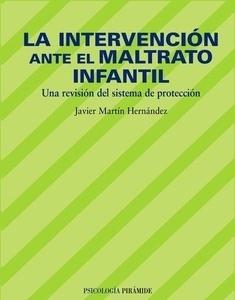 LA INTERVENCIÓN ANTE EL MALTRATO INFANTIL

Una revisión del sistema de protección

Javier Martín Hernández

PSICOLOGÍA PIRÁMIDE